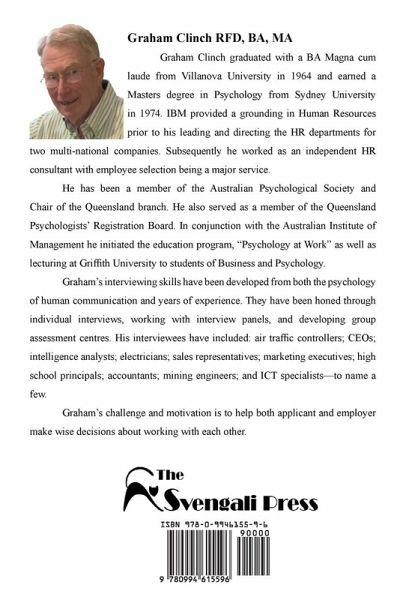 Graham Clinch RFD, BA, MA

Graham Clinch graduated with a BA Magna cum laude from Villanova University in 1964 and earned a Masters degree in Psychology from Sydney University in 1974. IBM provided a grounding in Human Resources prior to his leading and directing the HR departments for two multi-national companies. Subsequently he worked as an independent HR consultant with employee selection being a major service.

He has been a member of the Australian Psychological Society and Chair of the Queensland branch. He also served as a member of the Queensland Psychologists' Registration Board. In conjunction with the Australian Institute of Management he initiated the education program, "Psychology at Work" as well as lecturing at Griffith University to students of Business and Psychology.

Graham's interviewing skills have been developed from both the psychology of human communication and years of experience. They have been honed through individual interviews, working with interview panels, and developing group assessment centres. His interviewees have included: air traffic controllers; CEOs; intelligence analysts; electricians; sales representatives; marketing executives; high school principals; accountants; mining engineers; and ICT specialists—to name a few.

Graham's challenge and motivation is to help both applicant and employer make wise decisions about working with each other.

The Svengali Press

ISBN 978-0-9946155-9-6

90000

9 780994 615596